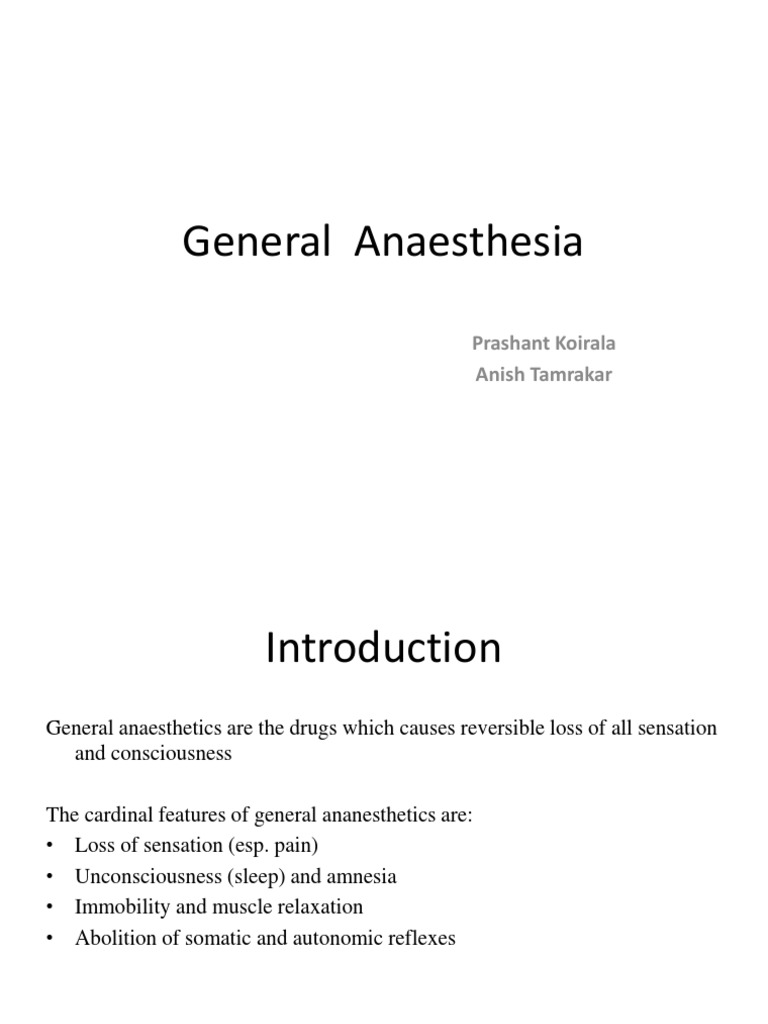 General Anaesthesia

Prashant Koirala
Anish Tamrakar

Introduction

General anaesthetics are the drugs which causes reversible loss of all sensation and consciousness

The cardinal features of general ananesthetics are:
• Loss of sensation (esp. pain)
• Unconsciousness (sleep) and amnesia
• Immobility and muscle relaxation
• Abolition of somatic and autonomic reflexes